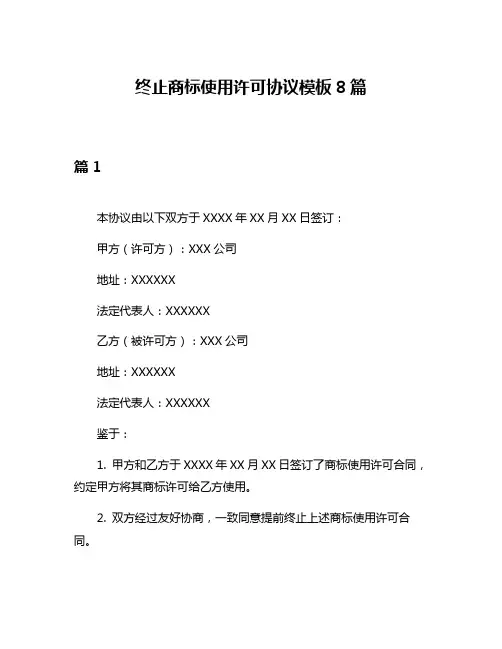 终止商标使用许可协议模板 8 篇

篇 1

本协议由以下双方于 XXXX 年 XX 月 XX 日签订：

甲方（许可方）：XXX 公司

地址：XXXXXX

法定代表人：XXXXXX

乙方（被许可方）：XXX 公司

地址：XXXXXX

法定代表人：XXXXXX

鉴于：

1. 甲方和乙方于 XXXX 年 XX 月 XX 日签订了商标使用许可合同，约定甲方将其商标许可给乙方使用。

2. 双方经过友好协商，一致同意提前终止上述商标使用许可合同。